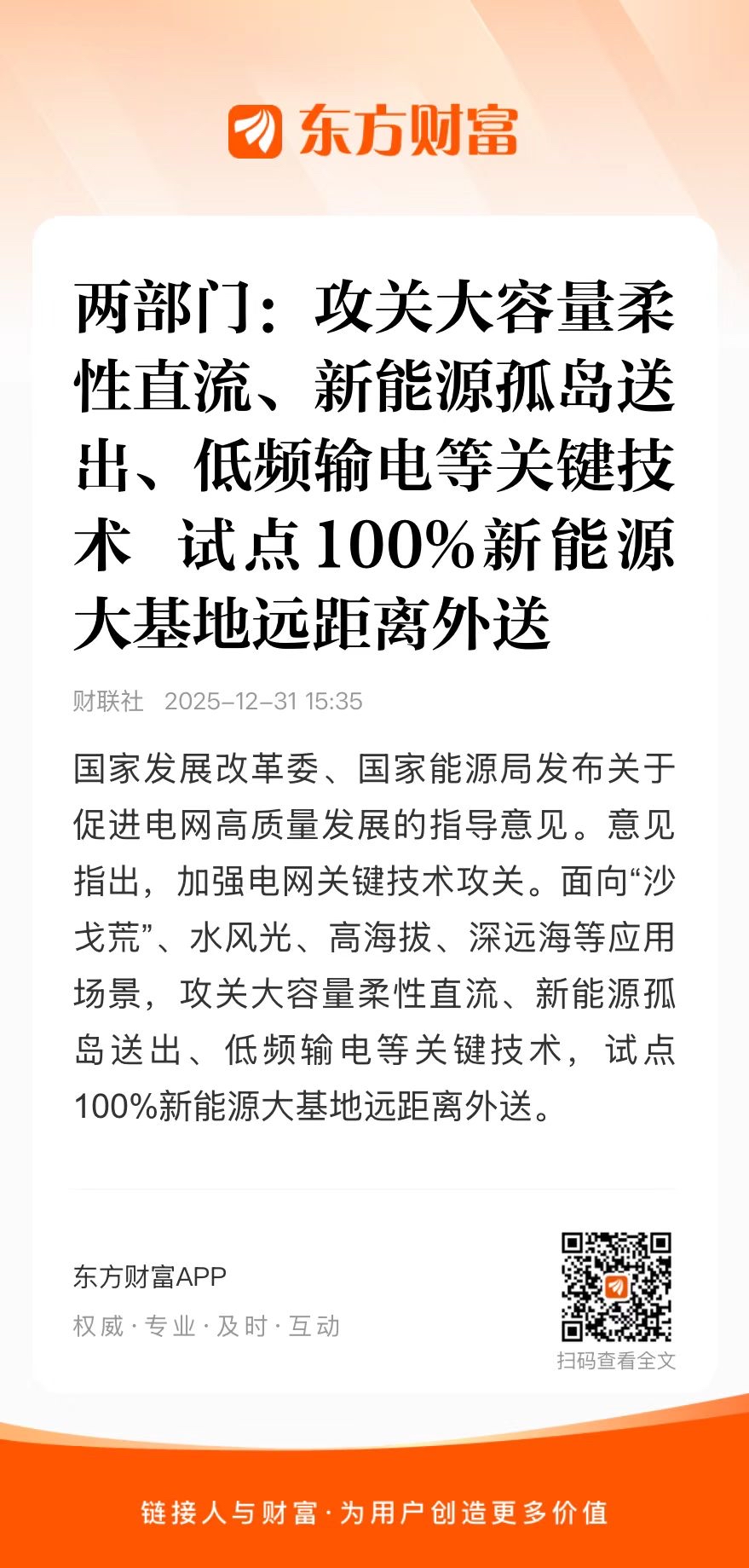 东方财富

两部门：攻关大容量柔性直流、新能源孤岛送出、低频输电等关键技术 试点100%新能源大基地远距离外送

财联社 2025-12-31 15:35

国家发展改革委、国家能源局发布关于促进电网高质量发展的指导意见。意见指出，加强电网关键技术攻关。面向“沙戈荒”、水风光、高海拔、深远海等应用场景，攻关大容量柔性直流、新能源孤岛送出、低频输电等关键技术，试点100%新能源大基地远距离外送。

东方财富APP
权威·专业·及时·互动

扫码查看全文

链接人与财富·为用户创造更多价值